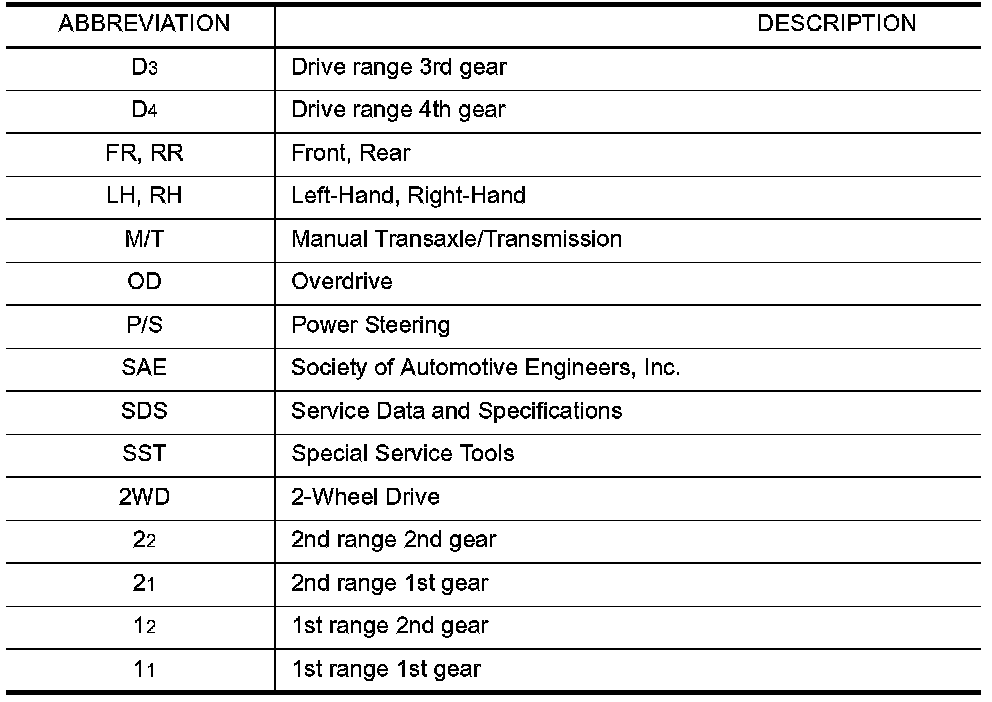 | ABBREVIATION | DESCRIPTION |
|---|---|
| $D_3$ | Drive range 3rd gear |
| $D_4$ | Drive range 4th gear |
| FR, RR | Front, Rear |
| LH, RH | Left-Hand, Right-Hand |
| M/T | Manual Transaxle/Transmission |
| OD | Overdrive |
| P/S | Power Steering |
| SAE | Society of Automotive Engineers, Inc. |
| SDS | Service Data and Specifications |
| SST | Special Service Tools |
| 2WD | 2-Wheel Drive |
| $2_2$ | 2nd range 2nd gear |
| $2_1$ | 2nd range 1st gear |
| $1_2$ | 1st range 2nd gear |
| $1_1$ | 1st range 1st gear |